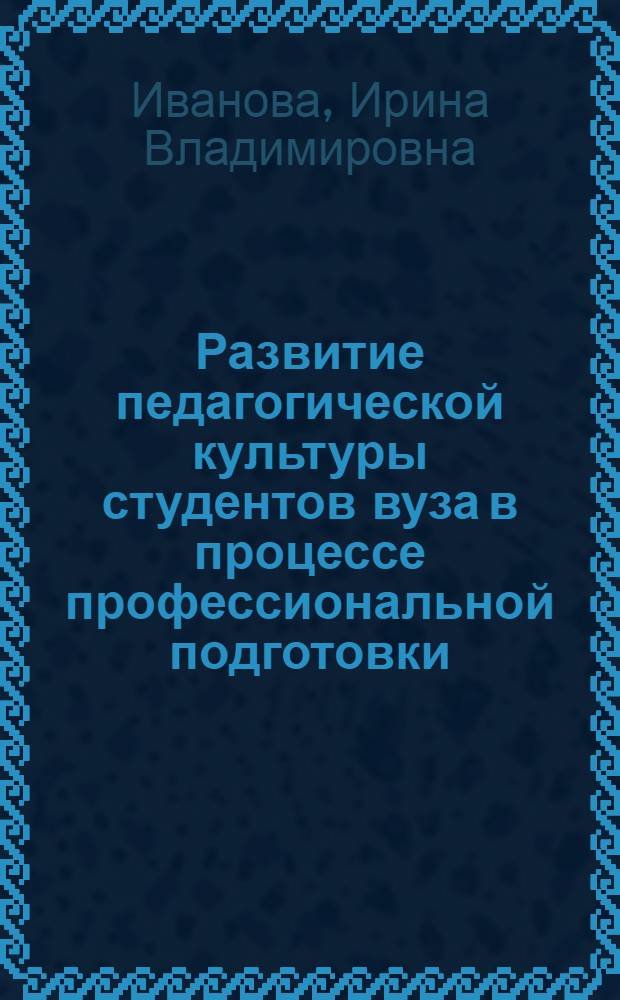 Иванова, Ирина Владимировна

Развитие педагогической культуры студентов вуза в процессе профессиональной подготовки